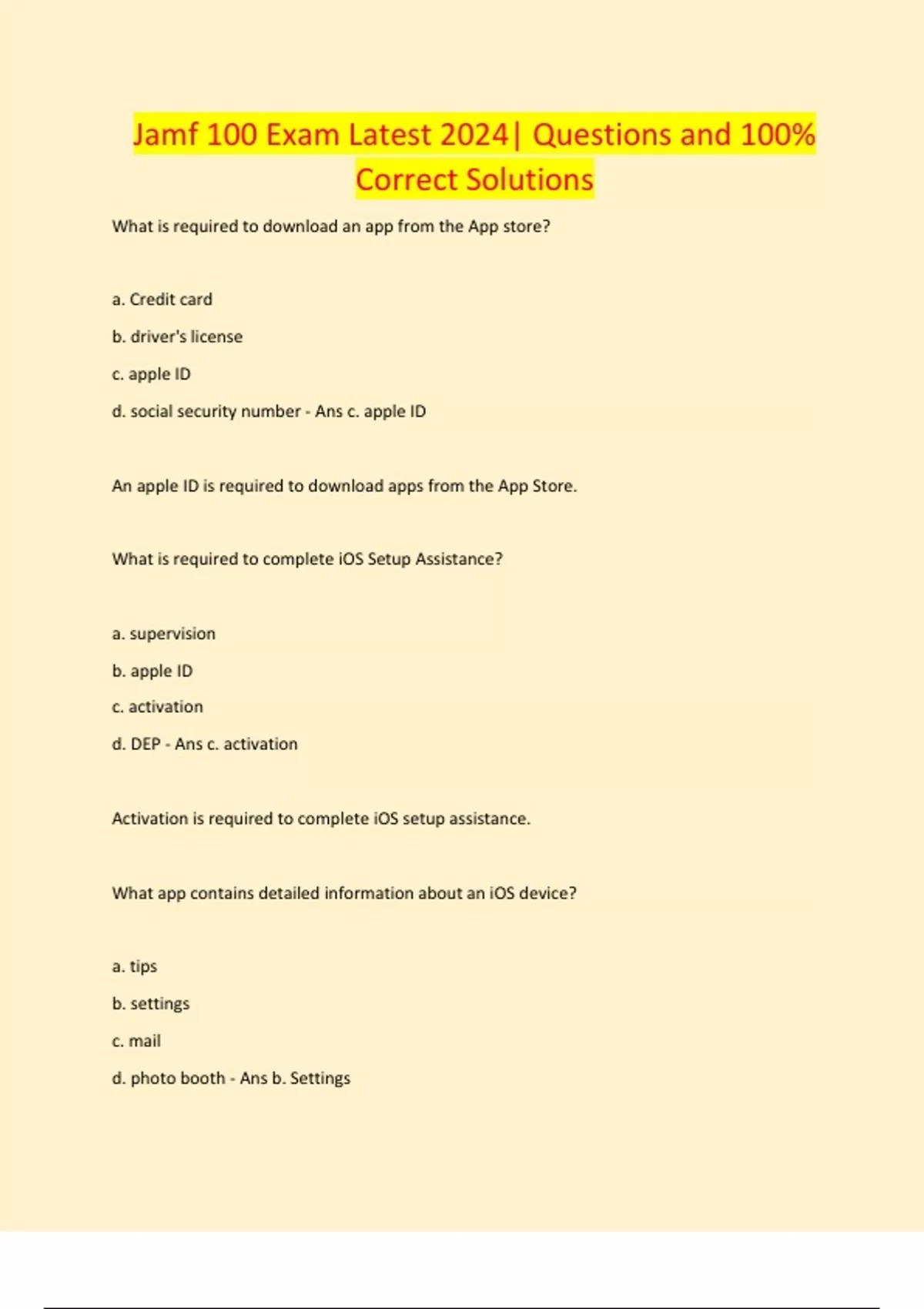 Jamf 100 Exam Latest 2024| Questions and 100% Correct Solutions

What is required to download an app from the App store?

a. Credit card

b. driver's license

c. apple ID

d. social security number - Ans c. apple ID

An apple ID is required to download apps from the App Store.

What is required to complete iOS Setup Assistance?

a. supervision

b. apple ID

c. activation

d. DEP - Ans c. activation

Activation is required to complete iOS setup assistance.

What app contains detailed information about an iOS device?

a. tips

b. settings

c. mail

d. photo booth - Ans b. Settings